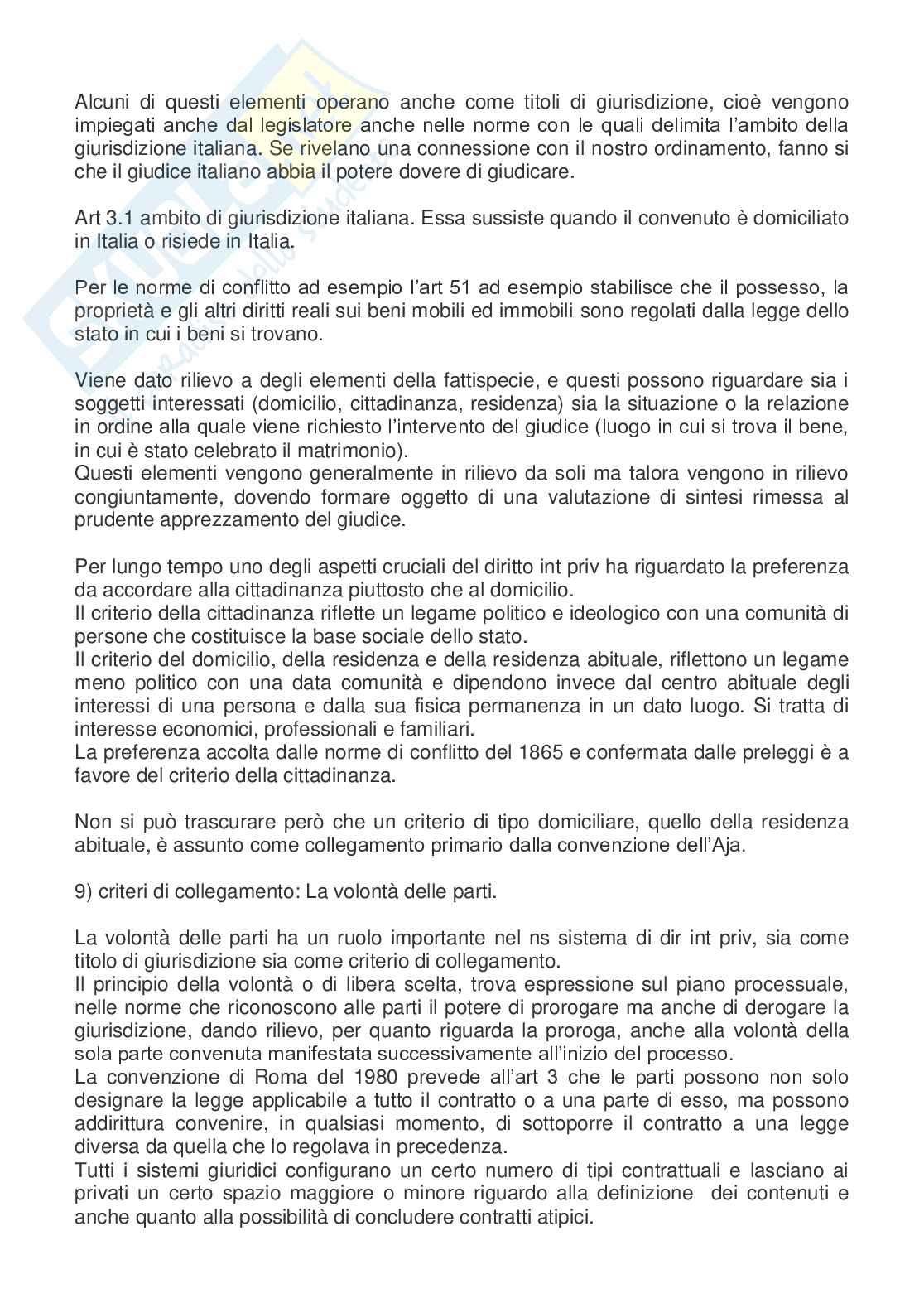 Alcuni di questi elementi operano anche come titoli di giurisdizione, cioè vengono impiegati anche dal legislatore anche nelle norme con le quali delimita l'ambito della giurisdizione italiana. Se rivelano una connessione con il nostro ordinamento, fanno si che il giudice italiano abbia il potere dovere di giudicare.

Art 3.1 ambito di giurisdizione italiana. Essa sussiste quando il convenuto è domiciliato in Italia o risiede in Italia.

Per le norme di conflitto ad esempio l'art 51 ad esempio stabilisce che il possesso, la proprietà e gli altri diritti reali sui beni mobili ed immobili sono regolati dalla legge dello stato in cui i beni si trovano.

Viene dato rilievo a degli elementi della fattispecie, e questi possono riguardare sia i soggetti interessati (domicilio, cittadinanza, residenza) sia la situazione o la relazione in ordine alla quale viene richiesto l'intervento del giudice (luogo in cui si trova il bene, in cui è stato celebrato il matrimonio).
Questi elementi vengono generalmente in rilievo da soli ma talora vengono in rilievo congiuntamente, dovendo formare oggetto di una valutazione di sintesi rimessa al prudente apprezzamento del giudice.

Per lungo tempo uno degli aspetti cruciali del diritto int priv ha riguardato la preferenza da accordare alla cittadinanza piuttosto che al domicilio.
Il criterio della cittadinanza riflette un legame politico e ideologico con una comunità di persone che costituisce la base sociale dello stato.
Il criterio del domicilio, della residenza e della residenza abituale, riflettono un legame meno politico con una data comunità e dipendono invece dal centro abituale degli interessi di una persona e dalla sua fisica permanenza in un dato luogo. Si tratta di interesse economici, professionali e familiari.
La preferenza accolta dalle norme di conflitto del 1865 e confermata dalle preleggi è a favore del criterio della cittadinanza.

Non si può trascurare però che un criterio di tipo domiciliare, quello della residenza abituale, è assunto come collegamento primario dalla convenzione dell'Aja.

9) criteri di collegamento: La volontà delle parti.

La volontà delle parti ha un ruolo importante nel ns sistema di dir int priv, sia come titolo di giurisdizione sia come criterio di collegamento.
Il principio della volontà o di libera scelta, trova espressione sul piano processuale, nelle norme che riconoscono alle parti il potere di prorogare ma anche di derogare la giurisdizione, dando rilievo, per quanto riguarda la proroga, anche alla volontà della sola parte convenuta manifestata successivamente all'inizio del processo.
La convenzione di Roma del 1980 prevede all'art 3 che le parti possono non solo designare la legge applicabile a tutto il contratto o a una parte di esso, ma possono addirittura convenire, in qualsiasi momento, di sottoporre il contratto a una legge diversa da quella che lo regolava in precedenza.
Tutti i sistemi giuridici configurano un certo numero di tipi contrattuali e lasciano ai privati un certo spazio maggiore o minore riguardo alla definizione dei contenuti e anche quanto alla possibilità di concludere contratti atipici.